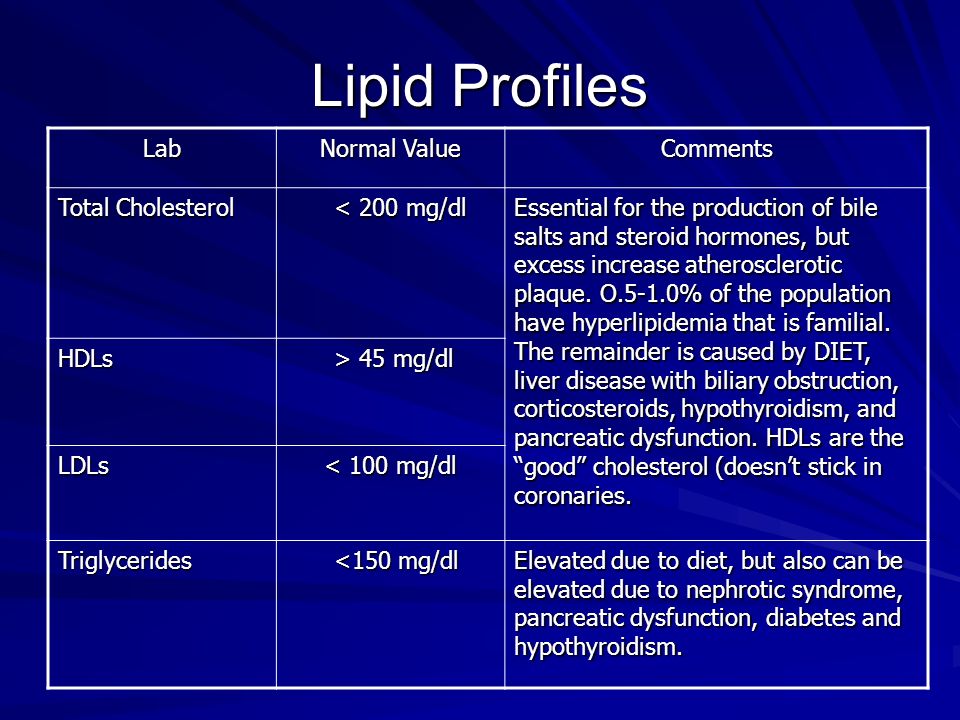 Lipid Profiles

| Lab | Normal Value | Comments |
|---|---|---|
| Total Cholesterol | < 200 mg/dl | Essential for the production of bile salts and steroid hormones, but excess increase atherosclerotic plaque. O.5-1.0% of the population have hyperlipidemia that is familial. The remainder is caused by DIET, liver disease with biliary obstruction, corticosteroids, hypothyroidism, and pancreatic dysfunction. HDLs are the “good” cholesterol (doesn’t stick in coronaries. |
| HDLs | > 45 mg/dl | |
| LDLs | < 100 mg/dl | |
| Triglycerides | <150 mg/dl | Elevated due to diet, but also can be elevated due to nephrotic syndrome, pancreatic dysfunction, diabetes and hypothyroidism. |